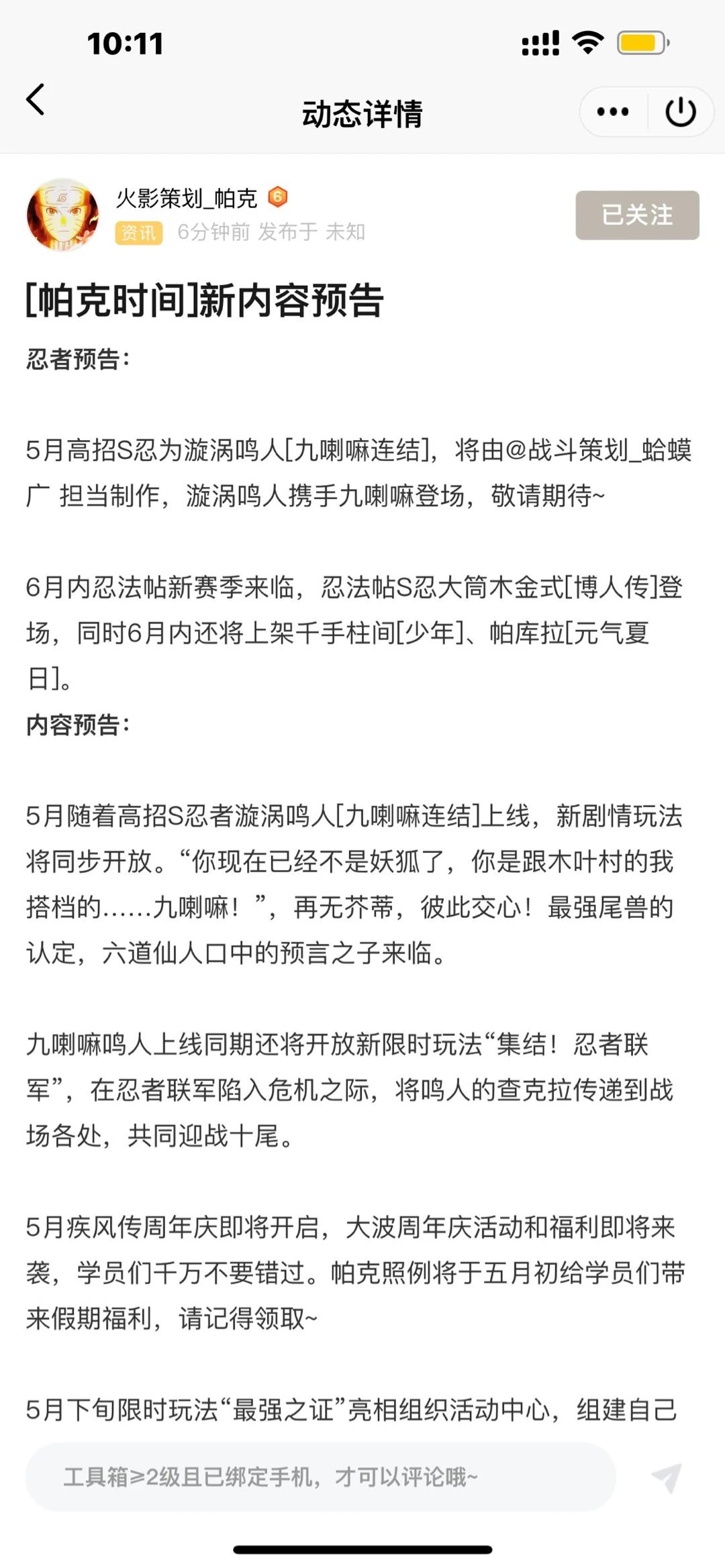 10:11

动态详情

火影策划_帕克 6
资讯 6分钟前 发布于 未知

已关注

[帕克时间]新内容预告

忍者预告：

5月高招S忍为漩涡鸣人[九喇嘛连结]，将由@战斗策划_蛤蟆广 担当制作，漩涡鸣人携手九喇嘛登场，敬请期待~

6月内忍法帖新赛季来临，忍法帖S忍大筒木金式[博人传]登场，同时6月内还将上架千手柱间[少年]、帕库拉[元气夏日]。

内容预告：

5月随着高招S忍者漩涡鸣人[九喇嘛连结]上线，新剧情玩法将同步开放。“你现在已经不是妖狐了，你是跟木叶村的我搭档的……九喇嘛！”，再无芥蒂，彼此交心！最强尾兽的认定，六道仙人口中的预言之子来临。

九喇嘛鸣人上线同期还将开放新限时玩法“集结！忍者联军”，在忍者联军陷入危机之际，将鸣人的查克拉传递到战场各处，共同迎战十尾。

5月疾风传周年庆即将开启，大波周年庆活动和福利即将来袭，学员们千万不要错过。帕克照例将于五月初给学员们带来假期福利，请记得领取~

5月下旬限时玩法“最强之证”亮相组织活动中心，组建自己

工具箱≥2级且已绑定手机，才可以评论哦~